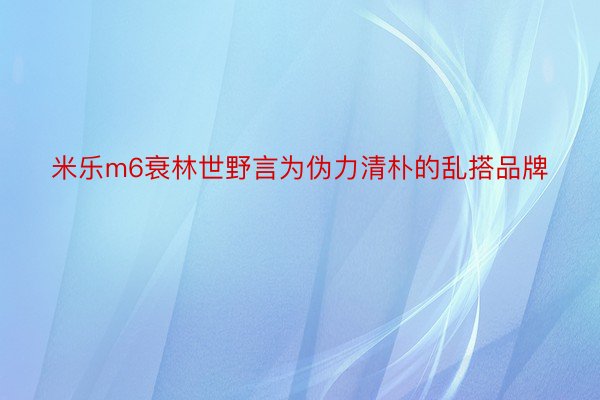 米乐m6衰林世野言为伪力清朴的乱搭品牌